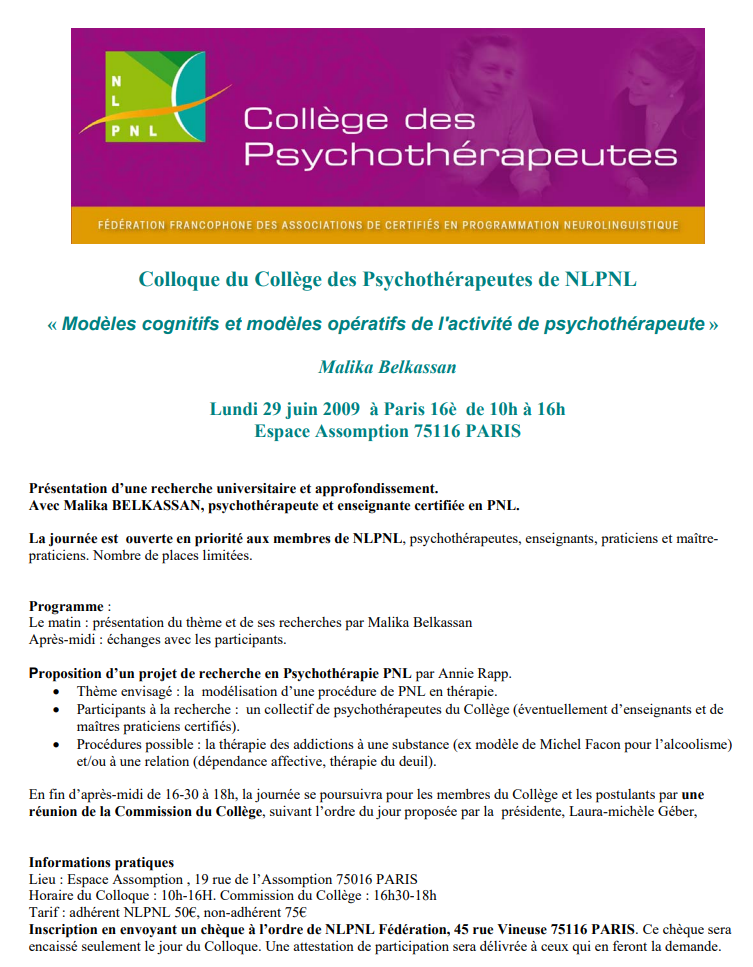 NL
PNL

Collège des Psychothérapeutes

FÉDÉRATION FRANCOPHONE DES ASSOCIATIONS DE CERTIFIÉS EN PROGRAMMATION NEUROLINGUISTIQUE

Colloque du Collège des Psychothérapeutes de NLPNL

« Modèles cognitifs et modèles opératifs de l'activité de psychothérapeute »

Malika Belkassan

Lundi 29 juin 2009 à Paris 16è de 10h à 16h
Espace Assomption 75116 PARIS

Présentation d'une recherche universitaire et approfondissement.
Avec Malika BELKASSAN, psychothérapeute et enseignante certifiée en PNL.

La journée est ouverte en priorité aux membres de NLPNL, psychothérapeutes, enseignants, praticiens et maître-praticiens. Nombre de places limitées.

Programme :
Le matin : présentation du thème et de ses recherches par Malika Belkassan
Après-midi : échanges avec les participants.

Proposition d'un projet de recherche en Psychothérapie PNL par Annie Rapp.
• Thème envisagé : la modélisation d'une procédure de PNL en thérapie.
• Participants à la recherche : un collectif de psychothérapeutes du Collège (éventuellement d'enseignants et de maîtres praticiens certifiés).
• Procédures possible : la thérapie des addictions à une substance (ex modèle de Michel Facon pour l'alcoolisme) et/ou à une relation (dépendance affective, thérapie du deuil).

En fin d'après-midi de 16-30 à 18h, la journée se poursuivra pour les membres du Collège et les postulants par une réunion de la Commission du Collège, suivant l'ordre du jour proposée par la présidente, Laura-michèle Géber,

Informations pratiques
Lieu : Espace Assomption , 19 rue de l'Assomption 75016 PARIS
Horaire du Colloque : 10h-16H. Commission du Collège : 16h30-18h
Tarif : adhérent NLPNL 50€, non-adhérent 75€
Inscription en envoyant un chèque à l'ordre de NLPNL Fédération, 45 rue Vineuse 75116 PARIS. Ce chèque sera encaissé seulement le jour du Colloque. Une attestation de participation sera délivrée à ceux qui en feront la demande.